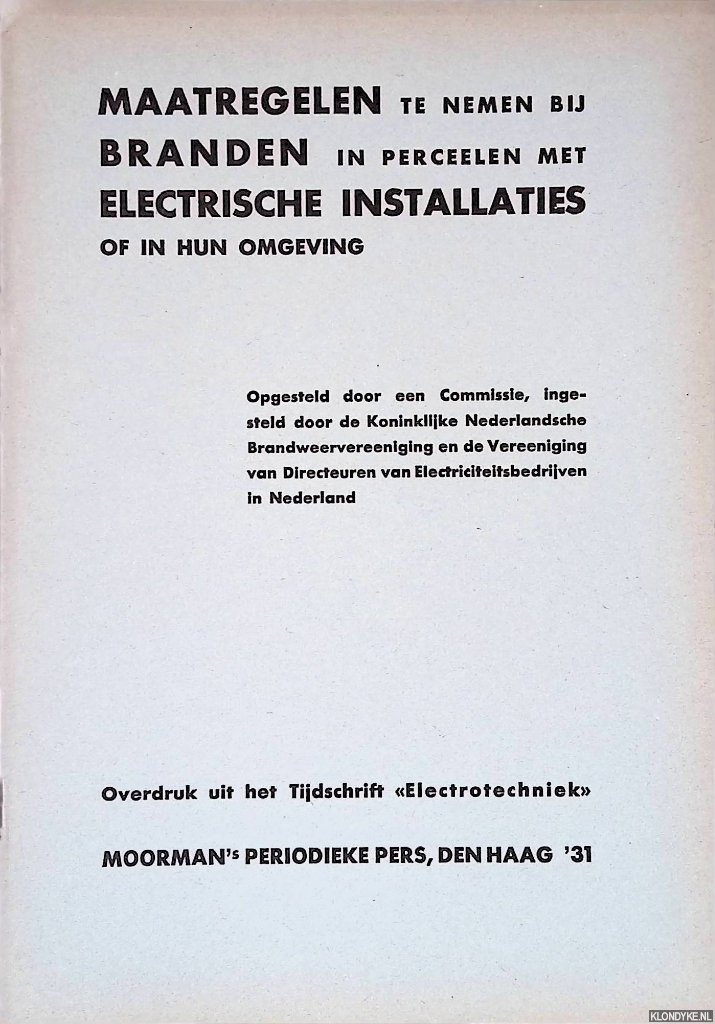 MAATREGELEN TE NEMEN BIJ BRANDEN IN PERCEELEN MET ELECTRISCHE INSTALLATIES OF IN HUN OMGEVING

Opgesteld door een Commissie, ingesteld door de Koninklijke Nederlandsche Brandweervereeniging en de Vereeniging van Directeuren van Electriciteitsbedrijven in Nederland

Overdruk uit het Tijdschrift «Electrotechniek»

MOORMAN's PERIODIEKE PERS, DEN HAAG '31

KLONDYKE.NL